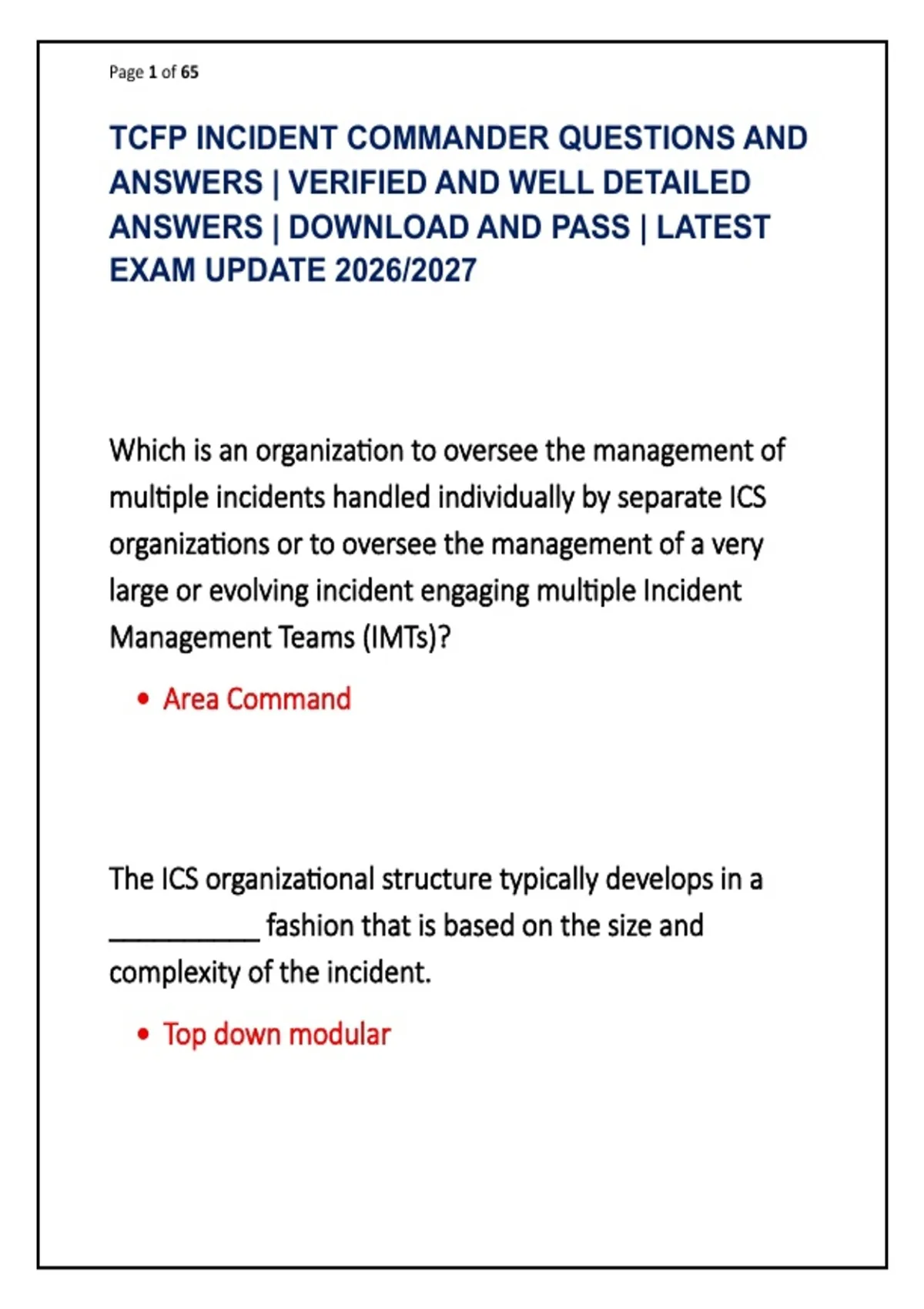 Page 1 of 65

TCFP INCIDENT COMMANDER QUESTIONS AND ANSWERS | VERIFIED AND WELL DETAILED ANSWERS | DOWNLOAD AND PASS | LATEST EXAM UPDATE 2026/2027

Which is an organization to oversee the management of multiple incidents handled individually by separate ICS organizations or to oversee the management of a very large or evolving incident engaging multiple Incident Management Teams (IMTs)?

• Area Command

The ICS organizational structure typically develops in a ___________ fashion that is based on the size and complexity of the incident.

• Top down modular